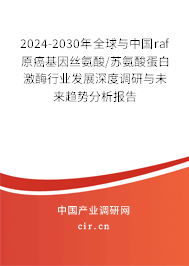 2024-2030年全球与中国raf原癌基因丝氨酸/苏氨酸蛋白激酶行业发展深度调研与未来趋势分析报告

中国产业调研网
cir.cn